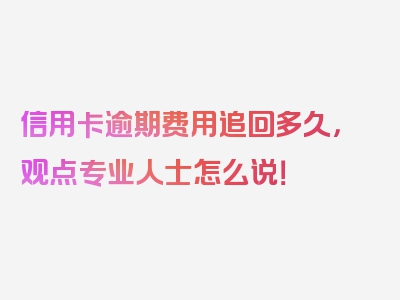 信用卡逾期费用追回多久，观点专业人士怎么说！